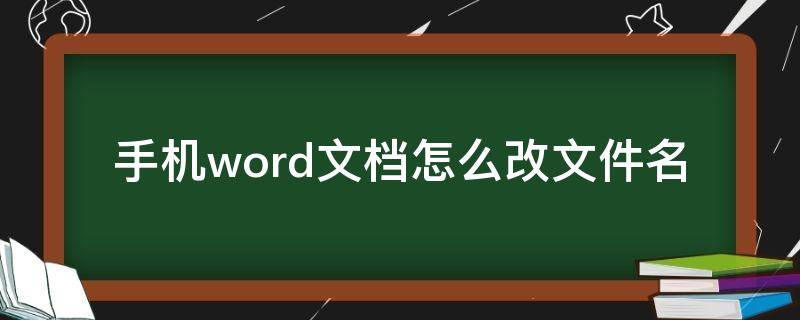 手机word文档怎么改文件名